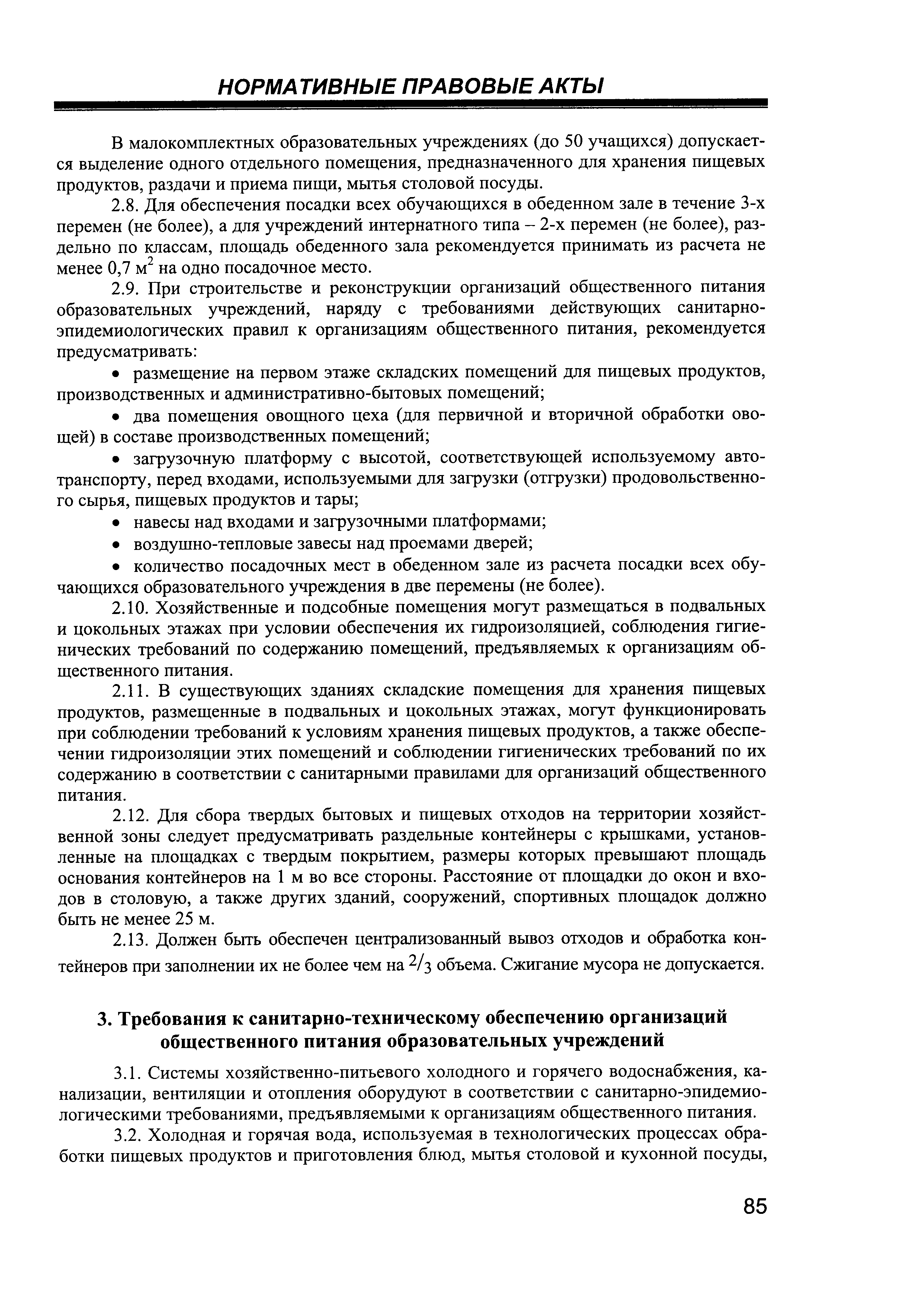 НОРМАТИВНЫЕ ПРАВОВЫЕ АКТЫ

В малокомплектных образовательных учреждениях (до 50 учащихся) допускается выделение одного отдельного помещения, предназначенного для хранения пищевых продуктов, раздачи и приема пищи, мытья столовой посуды.

2.8. Для обеспечения посадки всех обучающихся в обеденном зале в течение 3-х перемен (не более), а для учреждений интернатного типа – 2-х перемен (не более), раздельно по классам, площадь обеденного зала рекомендуется принимать из расчета не менее 0,7 м$^2$ на одно посадочное место.

2.9. При строительстве и реконструкции организаций общественного питания образовательных учреждений, наряду с требованиями действующих санитарно-эпидемиологических правил к организациям общественного питания, рекомендуется предусматривать:

• размещение на первом этаже складских помещений для пищевых продуктов, производственных и административно-бытовых помещений;

• два помещения овощного цеха (для первичной и вторичной обработки овощей) в составе производственных помещений;

• загрузочную платформу с высотой, соответствующей используемому автотранспорту, перед входами, используемыми для загрузки (отгрузки) продовольственного сырья, пищевых продуктов и тары;

• навесы над входами и загрузочными платформами;

• воздушно-тепловые завесы над проемами дверей;

• количество посадочных мест в обеденном зале из расчета посадки всех обучающихся образовательного учреждения в две перемены (не более).

2.10. Хозяйственные и подсобные помещения могут размещаться в подвальных и цокольных этажах при условии обеспечения их гидроизоляцией, соблюдения гигиенических требований по содержанию помещений, предъявляемых к организациям общественного питания.

2.11. В существующих зданиях складские помещения для хранения пищевых продуктов, размещенные в подвальных и цокольных этажах, могут функционировать при соблюдении требований к условиям хранения пищевых продуктов, а также обеспечении гидроизоляции этих помещений и соблюдении гигиенических требований по их содержанию в соответствии с санитарными правилами для организаций общественного питания.

2.12. Для сбора твердых бытовых и пищевых отходов на территории хозяйственной зоны следует предусматривать раздельные контейнеры с крышками, установленные на площадках с твердым покрытием, размеры которых превышают площадь основания контейнеров на 1 м во все стороны. Расстояние от площадки до окон и входов в столовую, а также других зданий, сооружений, спортивных площадок должно быть не менее 25 м.

2.13. Должен быть обеспечен централизованный вывоз отходов и обработка контейнеров при заполнении их не более чем на $^2/_3$ объема. Сжигание мусора не допускается.

3. Требования к санитарно-техническому обеспечению организаций общественного питания образовательных учреждений

3.1. Системы хозяйственно-питьевого холодного и горячего водоснабжения, канализации, вентиляции и отопления оборудуют в соответствии с санитарно-эпидемиологическими требованиями, предъявляемыми к организациям общественного питания.

3.2. Холодная и горячая вода, используемая в технологических процессах обработки пищевых продуктов и приготовления блюд, мытья столовой и кухонной посуды,

85